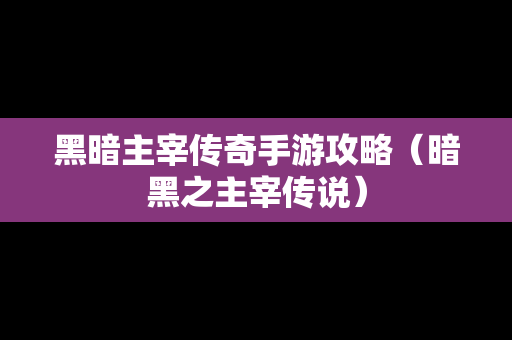 黑暗主宰传奇手游攻略（暗黑之主宰传说）